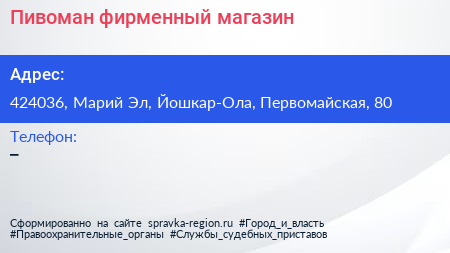 Пивоман фирменный магазин

Адрес:

424036, Марий Эл, Йошкар-Ола, Первомайская, 80

Телефон:

–

Сформированно на сайте spravka-region.ru #Город_и_власть #Правоохранительные_органы #Службы_судебных_приставов